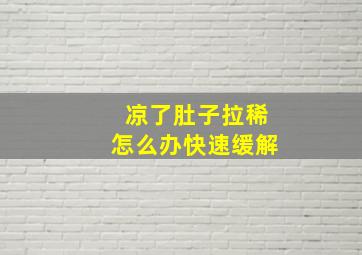 凉了肚子拉稀
怎么办快速缓解